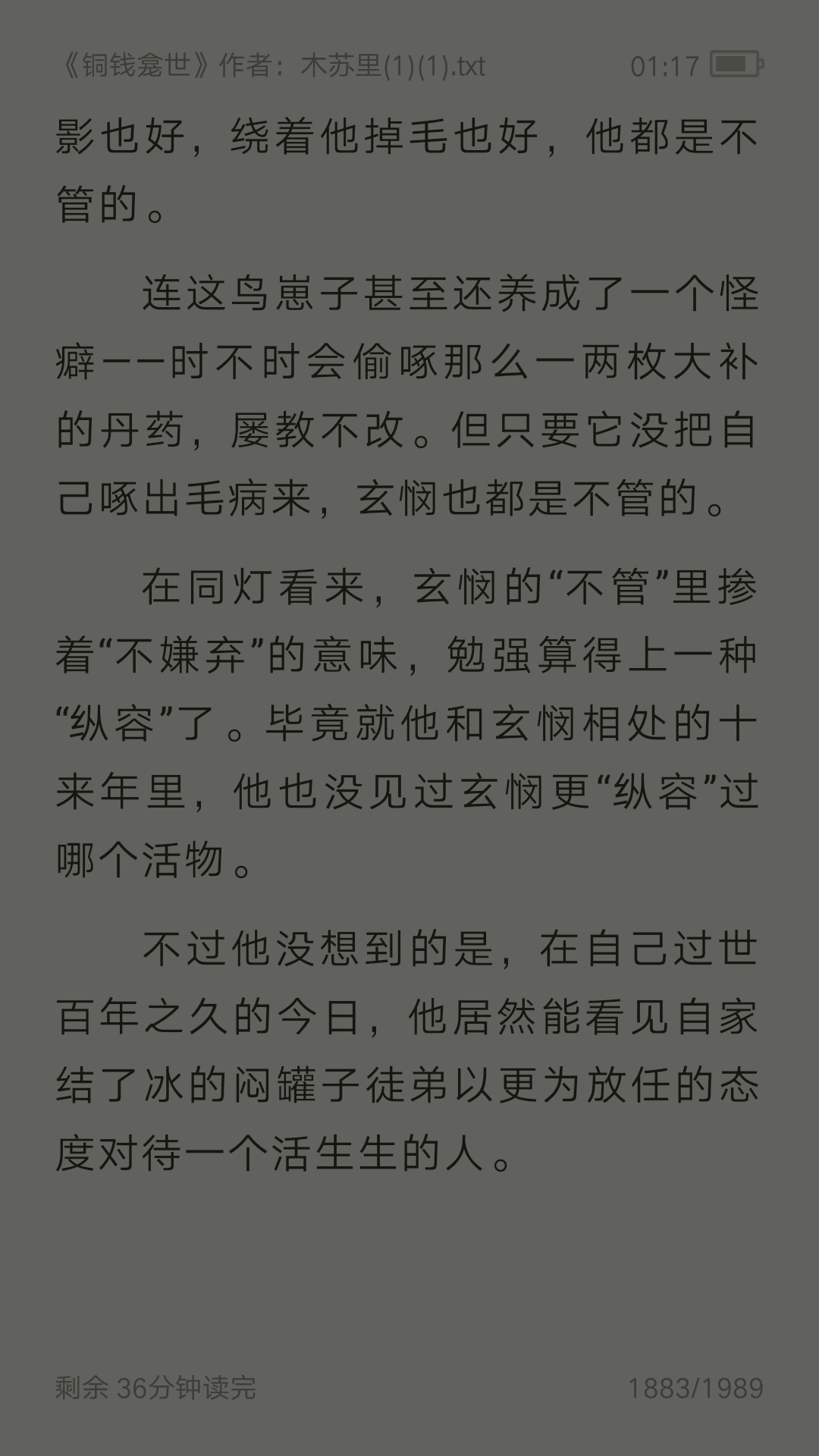 《铜钱龛世》作者：木苏里(1)(1).txt 01:17

影也好，绕着他掉毛也好，他都是不管的。

连这鸟崽子甚至还养成了一个怪癖——时不时会偷啄那么一两枚大补的丹药，屡教不改。但只要它没把自己啄出毛病来，玄悯也都是不管的。

在同灯看来，玄悯的“不管”里掺着“不嫌弃”的意味，勉强算得上一种“纵容”了。毕竟就他和玄悯相处的十来年里，他也没见过玄悯更“纵容”过哪个活物。

不过他没想到的是，在自己过世百年之久的今日，他居然能看见自家结了冰的闷罐子徒弟以更为放任的态度对待一个活生生的人。

剩余 36分钟读完 1883/1989